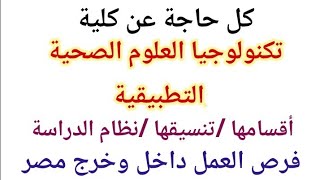 كل حاجة عن كلية
تكنولوجيا العلوم الصحية
التطبيقية
أقسامها /تنسيقها /نظام الدراسة
فرص العمل داخل وخرج مصر